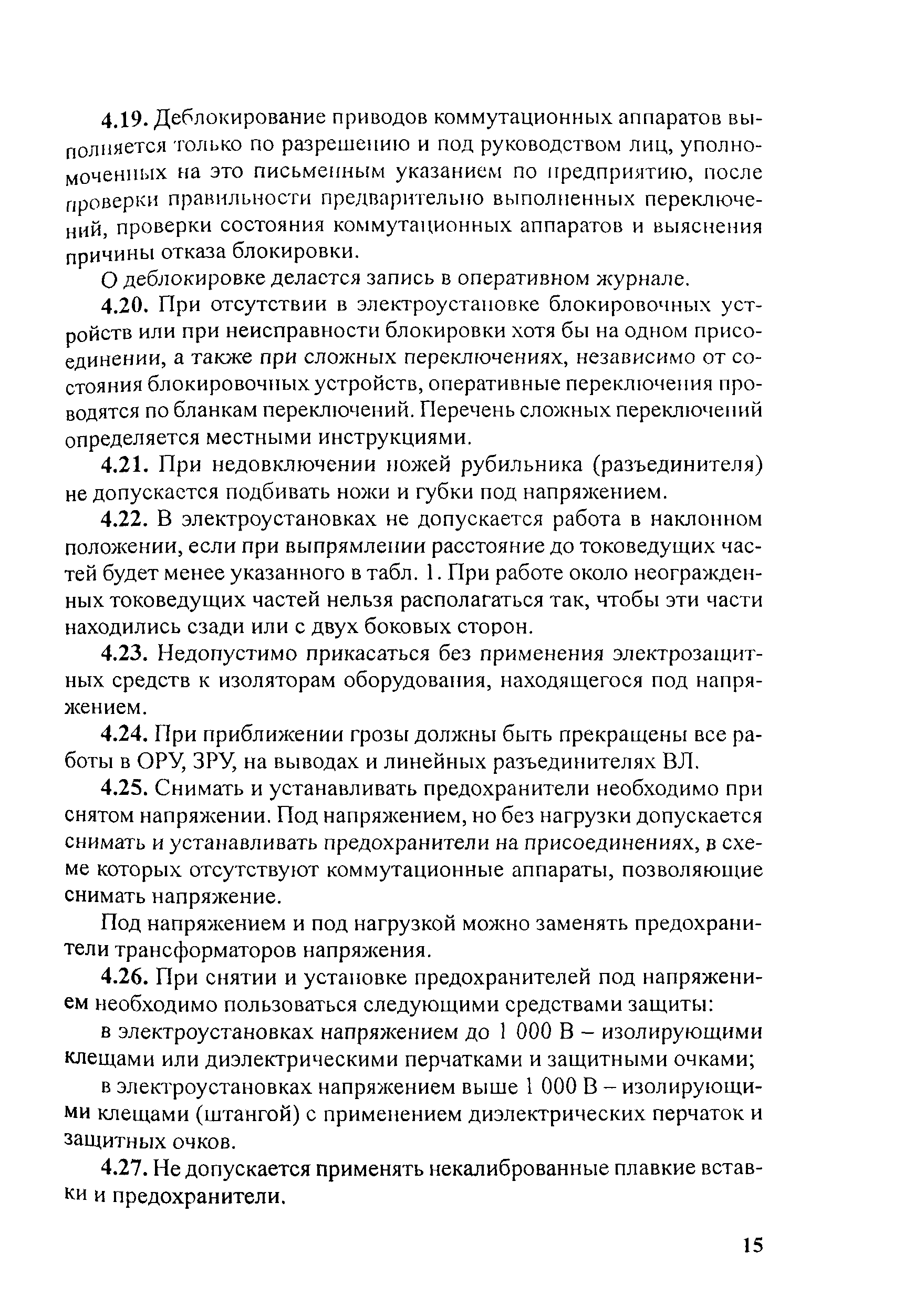 4.19. Деблокирование приводов коммутационных аппаратов выполняется только по разрешению и под руководством лиц, уполномоченных на это письменным указанием по предприятию, после проверки правильности предварительно выполненных переключений, проверки состояния коммутационных аппаратов и выяснения причины отказа блокировки.

О деблокировке делается запись в оперативном журнале.

4.20. При отсутствии в электроустановке блокировочных устройств или при неисправности блокировки хотя бы на одном присоединении, а также при сложных переключениях, независимо от состояния блокировочных устройств, оперативные переключения проводятся по бланкам переключений. Перечень сложных переключений определяется местными инструкциями.

4.21. При недовключении ножей рубильника (разъединителя) не допускается подбивать ножи и губки под напряжением.

4.22. В электроустановках не допускается работа в наклонном положении, если при выпрямлении расстояние до токоведущих частей будет менее указанного в табл. 1. При работе около неогражденных токоведущих частей нельзя располагаться так, чтобы эти части находились сзади или с двух боковых сторон.

4.23. Недопустимо прикасаться без применения электрозащитных средств к изоляторам оборудования, находящегося под напряжением.

4.24. При приближении грозы должны быть прекращены все работы в ОРУ, ЗРУ, на выводах и линейных разъединителях ВЛ.

4.25. Снимать и устанавливать предохранители необходимо при снятом напряжении. Под напряжением, но без нагрузки допускается снимать и устанавливать предохранители на присоединениях, в схеме которых отсутствуют коммутационные аппараты, позволяющие снимать напряжение.

Под напряжением и под нагрузкой можно заменять предохранители трансформаторов напряжения.

4.26. При снятии и установке предохранителей под напряжением необходимо пользоваться следующими средствами защиты:

в электроустановках напряжением до 1 000 В – изолирующими клещами или диэлектрическими перчатками и защитными очками;

в электроустановках напряжением выше 1 000 В – изолирующими клещами (штангой) с применением диэлектрических перчаток и защитных очков.

4.27. Не допускается применять некалиброванные плавкие вставки и предохранители.

15